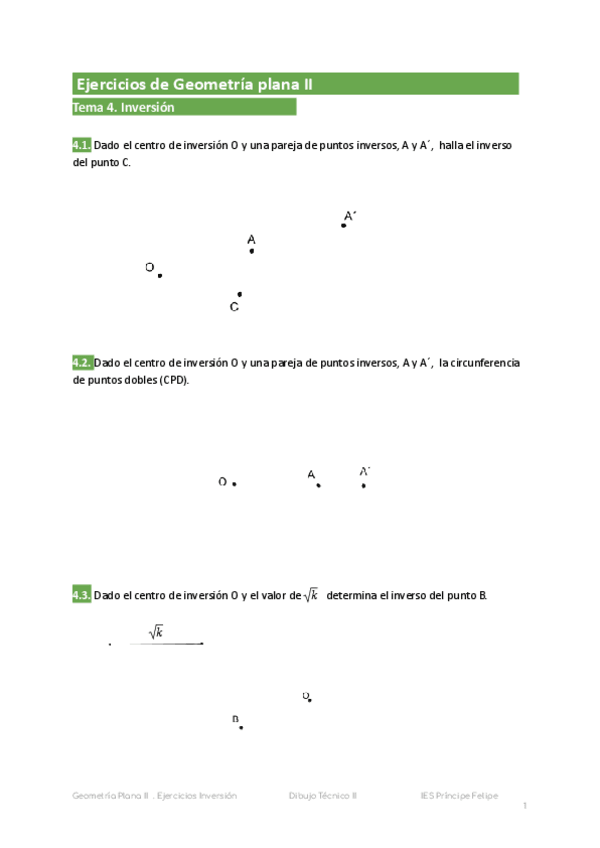 Ejercicios de Geometría plana II
Tema 4. Inversión

4.1. Dado el centro de inversión O y una pareja de puntos inversos, A y A´, halla el inverso del punto C.

A´
A
O
C

4.2. Dado el centro de inversión O y una pareja de puntos inversos, A y A´, la circunferencia de puntos dobles (CPD).

O
A
A´

4.3. Dado el centro de inversión O y el valor de $\sqrt{k}$ determina el inverso del punto B.

$\sqrt{k}$

O
B

Geometría Plana II . Ejercicios Inversión
Dibujo Técnico II
IES Príncipe Felipe
1